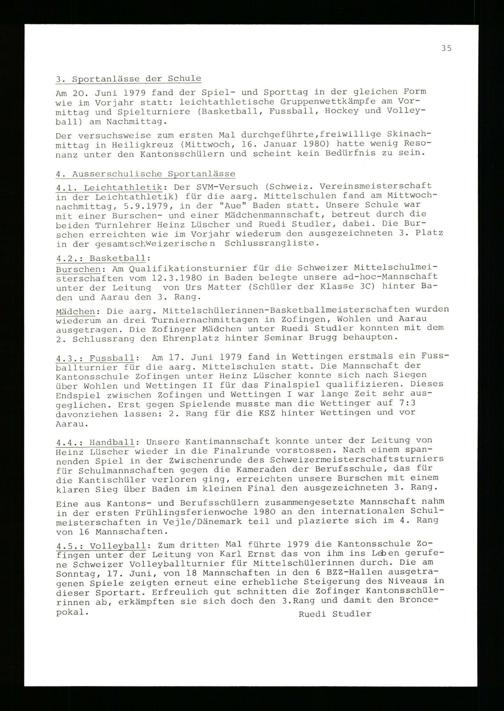 35

3. Sportanlässe der Schule

Am 20. Juni 1979 fand der Spiel- und Sporttag in der gleichen Form wie im Vorjahr statt: leichtathletische Gruppenwettkämpfe am Vormittag und Spielturniere (Basketball, Fussball, Hockey und Volleyball) am Nachmittag.

Der versuchsweise zum ersten Mal durchgeführte,freiwillige Skinachmittag in Heiligkreuz (Mittwoch, 16. Januar 1980) hatte wenig Resonanz unter den Kantonsschülern und scheint kein Bedürfnis zu sein.

4. Ausserschulische Sportanlässe

4.1. Leichtathletik: Der SVM-Versuch (Schweiz. Vereinsmeisterschaft in der Leichtathletik) für die aarg. Mittelschulen fand am Mittwochnachmittag, 5.9.1979, in der "Aue" Baden statt. Unsere Schule war mit einer Burschen- und einer Mädchenmannschaft, betreut durch die beiden Turnlehrer Heinz Lüscher und Ruedi Studler, dabei. Die Burschen erreichten wie im Vorjahr wiederum den ausgezeichneten 3. Platz in der gesamtschweizerischen Schlussrangliste.

4.2.: Basketball:
Burschen: Am Qualifikationsturnier für die Schweizer Mittelschulmeisterschaften vom 12.3.1980 in Baden belegte unsere ad-hoc-Mannschaft unter der Leitung von Urs Matter (Schüler der Klasse 3C) hinter Baden und Aarau den 3. Rang.

Mädchen: Die aarg. Mittelschülerinnen-Basketballmeisterschaften wurden wiederum an drei Turniernachmittagen in Zofingen, Wohlen und Aarau ausgetragen. Die Zofinger Mädchen unter Ruedi Studler konnten mit dem 2. Schlussrang den Ehrenplatz hinter Seminar Brugg behaupten.

4.3.: Fussball: Am 17. Juni 1979 fand in Wettingen erstmals ein Fussballturnier für die aarg. Mittelschulen statt. Die Mannschaft der Kantonsschule Zofingen unter Heinz Lüscher konnte sich nach Siegen über Wohlen und Wettingen II für das Finalspiel qualifizieren. Dieses Endspiel zwischen Zofingen und Wettingen I war lange Zeit sehr ausgeglichen. Erst gegen Spielende musste man die Wettinger auf 7:3 davonziehen lassen: 2. Rang für die KSZ hinter Wettingen und vor Aarau.

4.4.: Handball: Unsere Kantimannschaft konnte unter der Leitung von Heinz Lüscher wieder in die Finalrunde vorstossen. Nach einem spannenden Spiel in der Zwischenrunde des Schweizermeisterschaftsturniers für Schulmannschaften gegen die Kameraden der Berufsschule, das für die Kantischüler verloren ging, erreichten unsere Burschen mit einem klaren Sieg über Baden im kleinen Final den ausgezeichneten 3. Rang.

Eine aus Kantons- und Berufsschülern zusammengesetzte Mannschaft nahm in der ersten Frühlingsferienwoche 1980 an den internationalen Schulmeisterschaften in Vejle/Dänemark teil und plazierte sich im 4. Rang von 16 Mannschaften.

4.5.: Volleyball: Zum dritten Mal führte 1979 die Kantonsschule Zofingen unter der Leitung von Karl Ernst das von ihm ins Leben gerufene Schweizer Volleyballturnier für Mittelschülerinnen durch. Die am Sonntag, 17. Juni, von 18 Mannschaften in den 6 BZZ-Hallen ausgetragenen Spiele zeigten erneut eine erhebliche Steigerung des Niveaus in dieser Sportart. Erfreulich gut schnitten die Zofinger Kantonsschülerinnen ab, erkämpften sie sich doch den 3.Rang und damit den Broncepokal.

Ruedi Studler